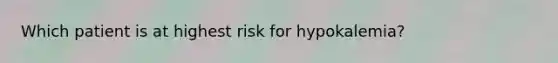 Which patient is at highest risk for hypokalemia?